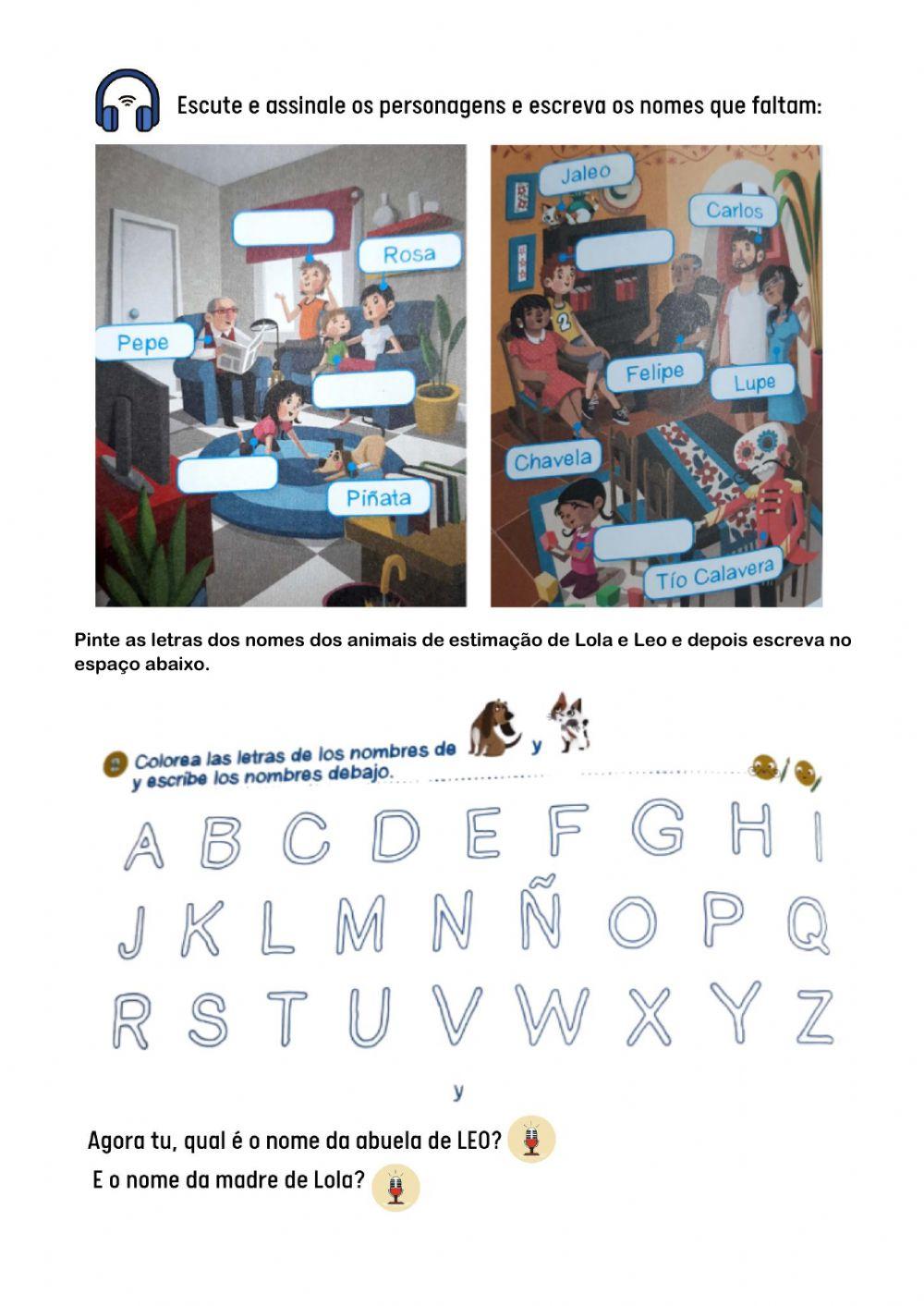 Escute e assinale os personagens e escreva os nomes que faltam:

Rosa
Pepe
Piñata

Jaleo
Carlos
Felipe
Lupe
Chavela
Tío Calavera

Pinte as letras dos nomes dos animais de estimação de Lola e Leo e depois escreva no espaço abaixo.

Colorea las letras de los nombres de y
y escribe los nombres debajo.

A B C D E F G H I
J K L M N Ñ O P Q
R S T U V W X Y Z

y

Agora tu, qual é o nome da abuela de LEO?
E o nome da madre de Lola?